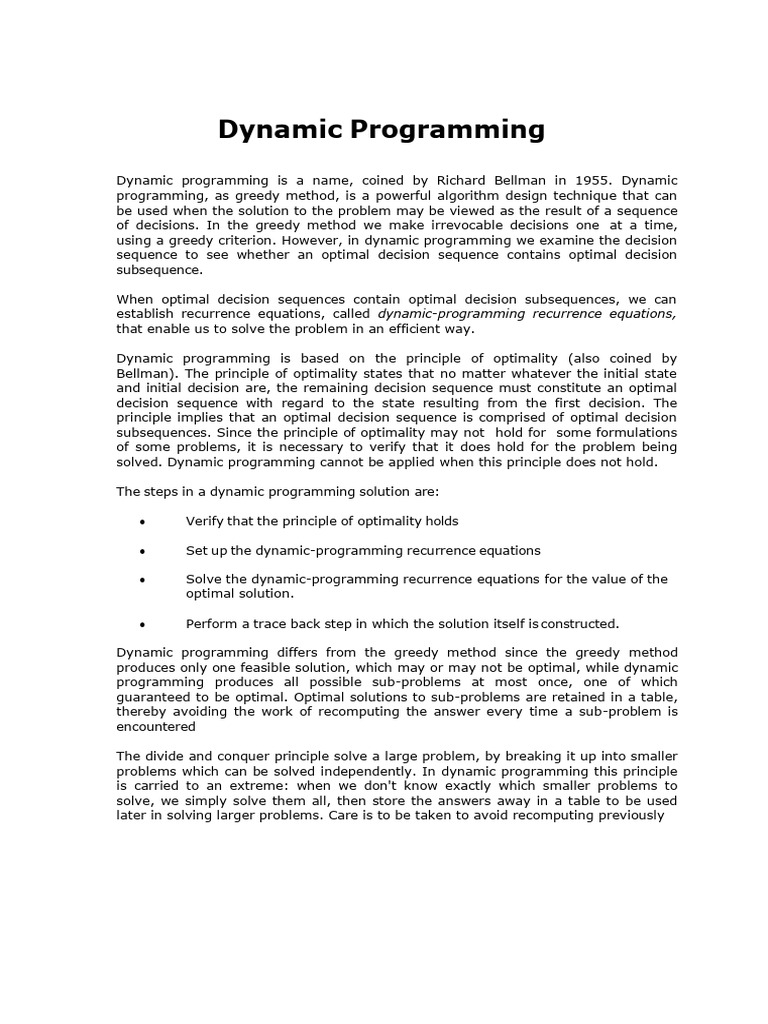 Dynamic Programming

Dynamic programming is a name, coined by Richard Bellman in 1955. Dynamic programming, as greedy method, is a powerful algorithm design technique that can be used when the solution to the problem may be viewed as the result of a sequence of decisions. In the greedy method we make irrevocable decisions one at a time, using a greedy criterion. However, in dynamic programming we examine the decision sequence to see whether an optimal decision sequence contains optimal decision subsequence.

When optimal decision sequences contain optimal decision subsequences, we can establish recurrence equations, called dynamic-programming recurrence equations, that enable us to solve the problem in an efficient way.

Dynamic programming is based on the principle of optimality (also coined by Bellman). The principle of optimality states that no matter whatever the initial state and initial decision are, the remaining decision sequence must constitute an optimal decision sequence with regard to the state resulting from the first decision. The principle implies that an optimal decision sequence is comprised of optimal decision subsequences. Since the principle of optimality may not hold for some formulations of some problems, it is necessary to verify that it does hold for the problem being solved. Dynamic programming cannot be applied when this principle does not hold.

The steps in a dynamic programming solution are:

• Verify that the principle of optimality holds

• Set up the dynamic-programming recurrence equations

• Solve the dynamic-programming recurrence equations for the value of the optimal solution.

• Perform a trace back step in which the solution itself is constructed.

Dynamic programming differs from the greedy method since the greedy method produces only one feasible solution, which may or may not be optimal, while dynamic programming produces all possible sub-problems at most once, one of which guaranteed to be optimal. Optimal solutions to sub-problems are retained in a table, thereby avoiding the work of recomputing the answer every time a sub-problem is encountered

The divide and conquer principle solve a large problem, by breaking it up into smaller problems which can be solved independently. In dynamic programming this principle is carried to an extreme: when we don't know exactly which smaller problems to solve, we simply solve them all, then store the answers away in a table to be used later in solving larger problems. Care is to be taken to avoid recomputing previously